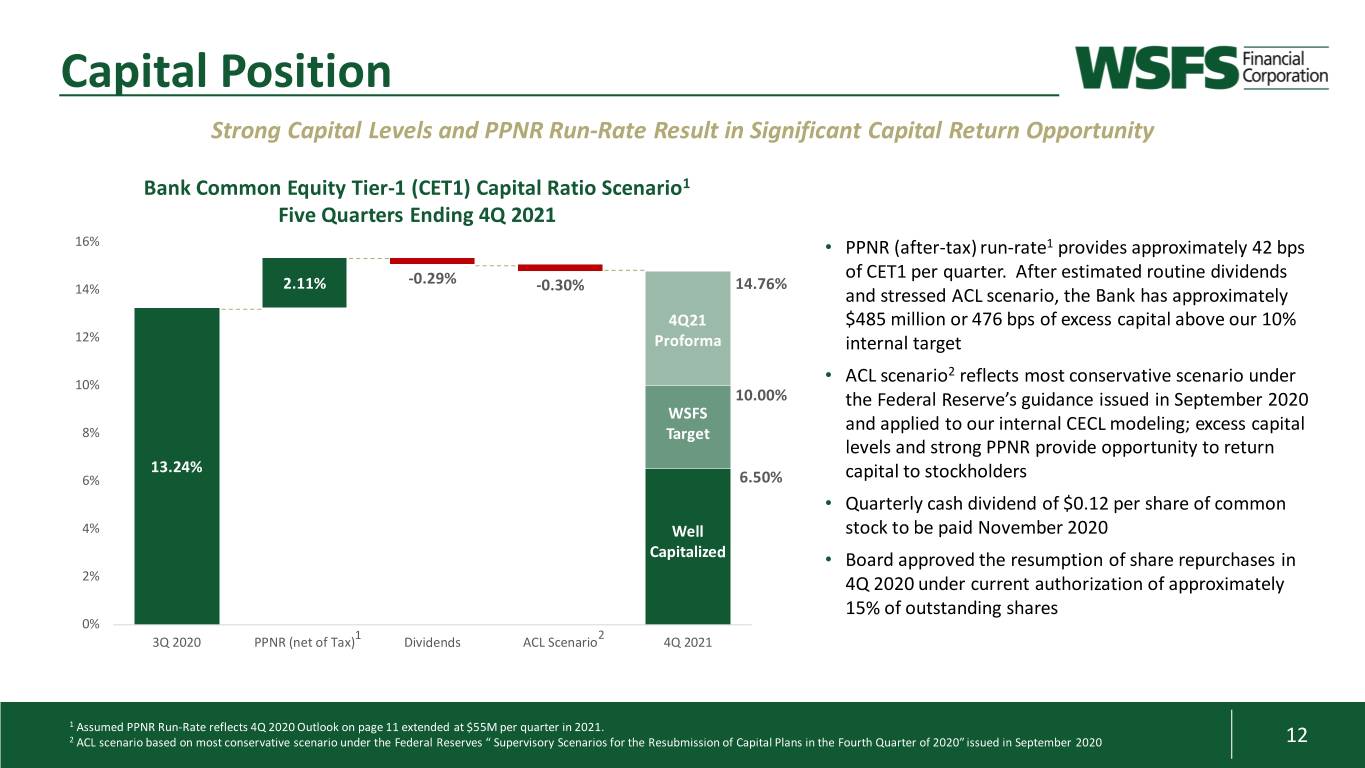 Capital Position

WSFS Financial Corporation

Strong Capital Levels and PPNR Run-Rate Result in Significant Capital Return Opportunity

Bank Common Equity Tier-1 (CET1) Capital Ratio Scenario$^{1}$
Five Quarters Ending 4Q 2021

16%
14%
12%
10%
8%
6%
4%
2%
0%

13.24%
2.11%
-0.29%
-0.30%
14.76%
4Q21
Proforma
10.00%
WSFS
Target
6.50%
Well
Capitalized

3Q 2020
PPNR (net of Tax)$^{1}$
Dividends
ACL Scenario$^{2}$
4Q 2021

• PPNR (after-tax) run-rate$^{1}$ provides approximately 42 bps of CET1 per quarter. After estimated routine dividends and stressed ACL scenario, the Bank has approximately $485 million or 476 bps of excess capital above our 10% internal target

• ACL scenario$^{2}$ reflects most conservative scenario under the Federal Reserve's guidance issued in September 2020 and applied to our internal CECL modeling; excess capital levels and strong PPNR provide opportunity to return capital to stockholders

• Quarterly cash dividend of $0.12 per share of common stock to be paid November 2020

• Board approved the resumption of share repurchases in 4Q 2020 under current authorization of approximately 15% of outstanding shares

$^{1}$ Assumed PPNR Run-Rate reflects 4Q 2020 Outlook on page 11 extended at $55M per quarter in 2021.
$^{2}$ ACL scenario based on most conservative scenario under the Federal Reserves " Supervisory Scenarios for the Resubmission of Capital Plans in the Fourth Quarter of 2020" issued in September 2020

12